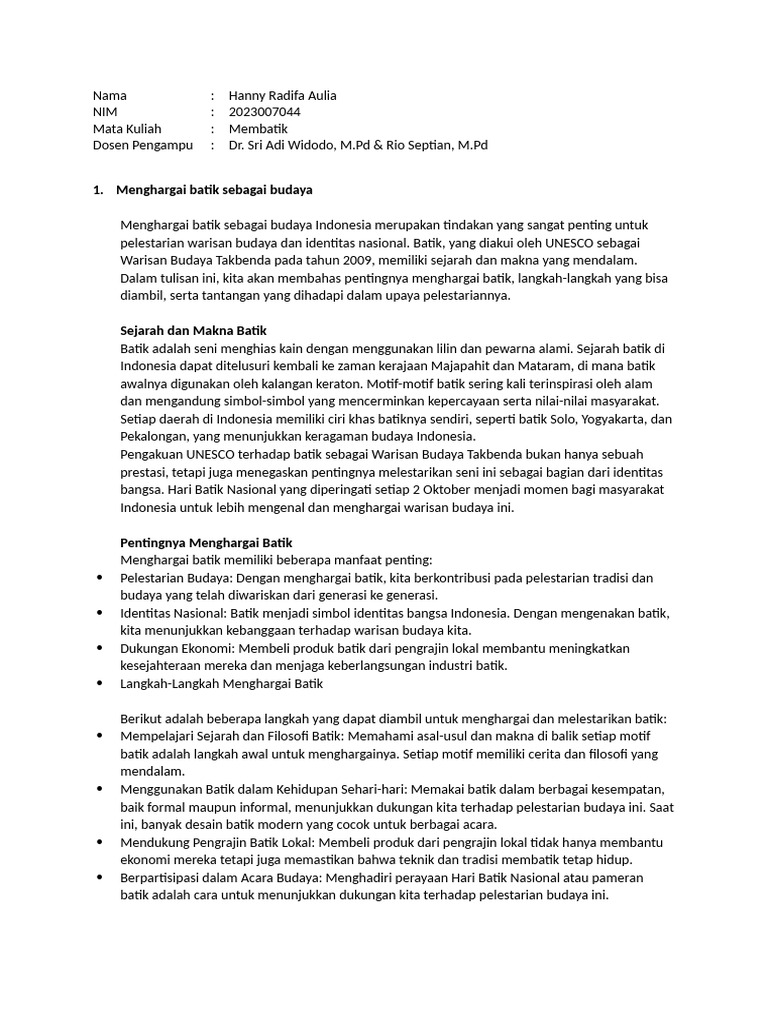 Nama : Hanny Radifa Aulia
NIM : 2023007044
Mata Kuliah : Membatik
Dosen Pengampu : Dr. Sri Adi Widodo, M.Pd & Rio Septian, M.Pd

1. Menghargai batik sebagai budaya

Menghargai batik sebagai budaya Indonesia merupakan tindakan yang sangat penting untuk pelestarian warisan budaya dan identitas nasional. Batik, yang diakui oleh UNESCO sebagai Warisan Budaya Takbenda pada tahun 2009, memiliki sejarah dan makna yang mendalam. Dalam tulisan ini, kita akan membahas pentingnya menghargai batik, langkah-langkah yang bisa diambil, serta tantangan yang dihadapi dalam upaya pelestariannya.

Sejarah dan Makna Batik
Batik adalah seni menghias kain dengan menggunakan lilin dan pewarna alami. Sejarah batik di Indonesia dapat ditelusuri kembali ke zaman kerajaan Majapahit dan Mataram, di mana batik awalnya digunakan oleh kalangan keraton. Motif-motif batik sering kali terinspirasi oleh alam dan mengandung simbol-simbol yang mencerminkan kepercayaan serta nilai-nilai masyarakat. Setiap daerah di Indonesia memiliki ciri khas batiknya sendiri, seperti batik Solo, Yogyakarta, dan Pekalongan, yang menunjukkan keragaman budaya Indonesia.
Pengakuan UNESCO terhadap batik sebagai Warisan Budaya Takbenda bukan hanya sebuah prestasi, tetapi juga menegaskan pentingnya melestarikan seni ini sebagai bagian dari identitas bangsa. Hari Batik Nasional yang diperingati setiap 2 Oktober menjadi momen bagi masyarakat Indonesia untuk lebih mengenal dan menghargai warisan budaya ini.

Pentingnya Menghargai Batik
Menghargai batik memiliki beberapa manfaat penting:
• Pelestarian Budaya: Dengan menghargai batik, kita berkontribusi pada pelestarian tradisi dan budaya yang telah diwariskan dari generasi ke generasi.
• Identitas Nasional: Batik menjadi simbol identitas bangsa Indonesia. Dengan mengenakan batik, kita menunjukkan kebanggaan terhadap warisan budaya kita.
• Dukungan Ekonomi: Membeli produk batik dari pengrajin lokal membantu meningkatkan kesejahteraan mereka dan menjaga keberlangsungan industri batik.
• Langkah-Langkah Menghargai Batik

Berikut adalah beberapa langkah yang dapat diambil untuk menghargai dan melestarikan batik:
• Mempelajari Sejarah dan Filosofi Batik: Memahami asal-usul dan makna di balik setiap motif batik adalah langkah awal untuk menghargainya. Setiap motif memiliki cerita dan filosofi yang mendalam.
• Menggunakan Batik dalam Kehidupan Sehari-hari: Memakai batik dalam berbagai kesempatan, baik formal maupun informal, menunjukkan dukungan kita terhadap pelestarian budaya ini. Saat ini, banyak desain batik modern yang cocok untuk berbagai acara.
• Mendukung Pengrajin Batik Lokal: Membeli produk dari pengrajin lokal tidak hanya membantu ekonomi mereka tetapi juga memastikan bahwa teknik dan tradisi membatik tetap hidup.
• Berpartisipasi dalam Acara Budaya: Menghadiri perayaan Hari Batik Nasional atau pameran batik adalah cara untuk menunjukkan dukungan kita terhadap pelestarian budaya ini.